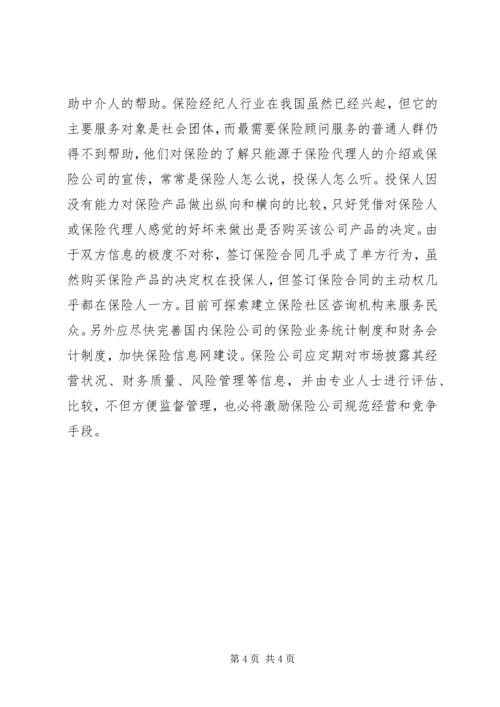 助中介人的帮助。保险经纪人行业在我国虽然已经兴起，但它的主要服务对象是社会团体，而最需要保险顾问服务的普通人群仍得不到帮助，他们对保险的了解只能源于保险代理人的介绍或保险公司的宣传，常常是保险人怎么说，投保人怎么听。投保人因没有能力对保险产品做出纵向和横向的比较，只好凭借对保险人或保险代理人感觉的好坏来做出是否购买该公司产品的决定。由于双方信息的极度不对称，签订保险合同几乎成了单方行为，虽然购买保险产品的决定权在投保人，但签订保险合同的主动权几乎都在保险人一方。目前可探索建立保险社区咨询机构来服务民众。另外应尽快完善国内保险公司的保险业务统计制度和财务会计制度，加快保险信息网建设。保险公司应定期对市场披露其经营状况、财务质量、风险管理等信息，并由专业人士进行评估、比较，不但方便监督管理，也必将激励保险公司规范经营和竞争手段。

第 4 页 共 4 页